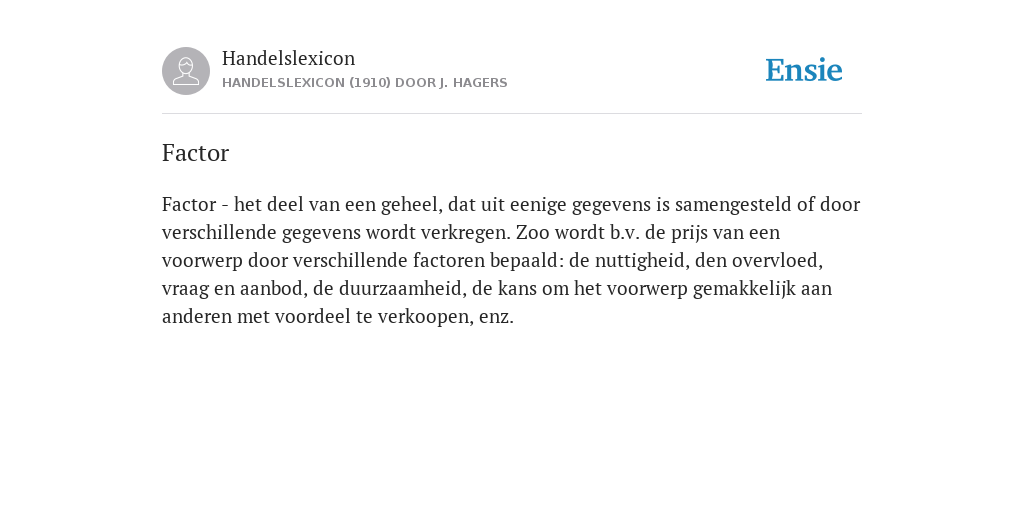 Handelslexicon
HANDELSLEXICON (1910) DOOR J. HAGERS

Ensie

Factor

Factor - het deel van een geheel, dat uit eenige gegevens is samengesteld of door verschillende gegevens wordt verkregen. Zoo wordt b.v. de prijs van een voorwerp door verschillende factoren bepaald: de nuttigheid, den overvloed, vraag en aanbod, de duurzaamheid, de kans om het voorwerp gemakkelijk aan anderen met voordeel te verkoopen, enz.